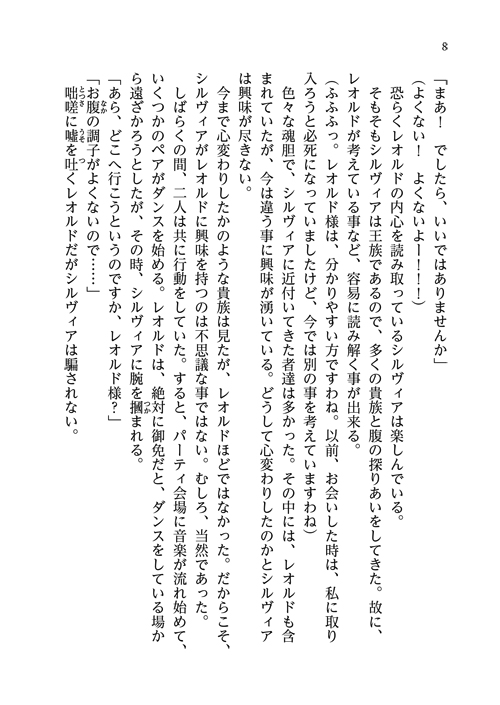 8

「まあ！　でしたら、いいではありませんか」

（よくない！　よくないよー！！）

恐らくレオルドの内心を読み取っているシルヴィアは楽しんでいる。

そもそもシルヴィアは王族であるので、多くの貴族と腹の探りあいをしてきた。故に、レオルドが考えている事など、容易に読み解く事が出来る。

（ふふふっ。レオルド様は、分かりやすい方ですわね。以前、お会いした時は、私に取り入ろうと必死になっていましたけど、今では別の事を考えていますわね）

色々な魂胆で、シルヴィアに近付いてきた者達は多かった。その中には、レオルドも含まれていたが、今は違う事に興味が湧いている。どうして心変わりしたのかとシルヴィアは興味が尽きない。

今まで心変わりしたかのような貴族は見たが、レオルドほどではなかった。だからこそ、シルヴィアがレオルドに興味を持つのは不思議な事ではない。むしろ、当然であった。

しばらくの間、二人は共に行動をしていた。すると、パーティ会場に音楽が流れ始めて、いくつかのペアがダンスを始める。レオルドは、絶対に御免だと、ダンスをしている場から遠ざかろうとしたが、その時、シルヴィアに腕を摑まれる。

「あら、どこへ行こうというのですか、レオルド様？」

「お腹の調子がよくないので……」

咄嗟に嘘を吐くレオルドだがシルヴィアは騙されない。